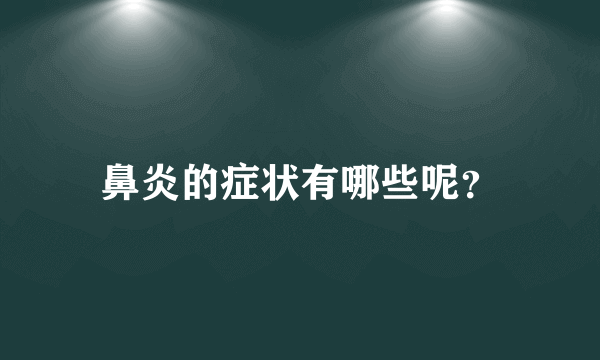 鼻炎的症状有哪些呢？